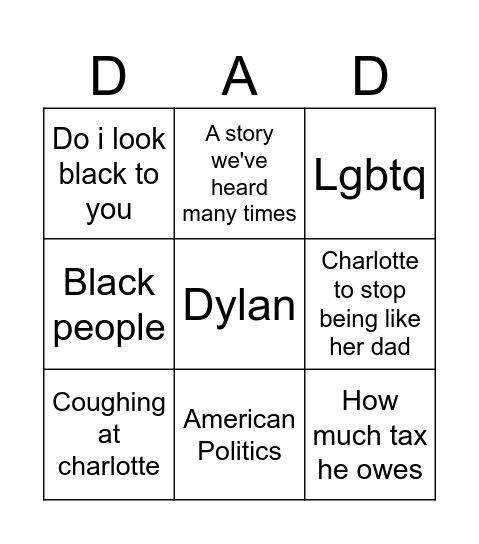 | D | A | D |
|---|---|---|
| Do i look black to you | A story we've heard many times | Lgbtq |
| Black people | Dylan | Charlotte to stop being like her dad |
| Coughing at charlotte | American Politics | How much tax he owes |